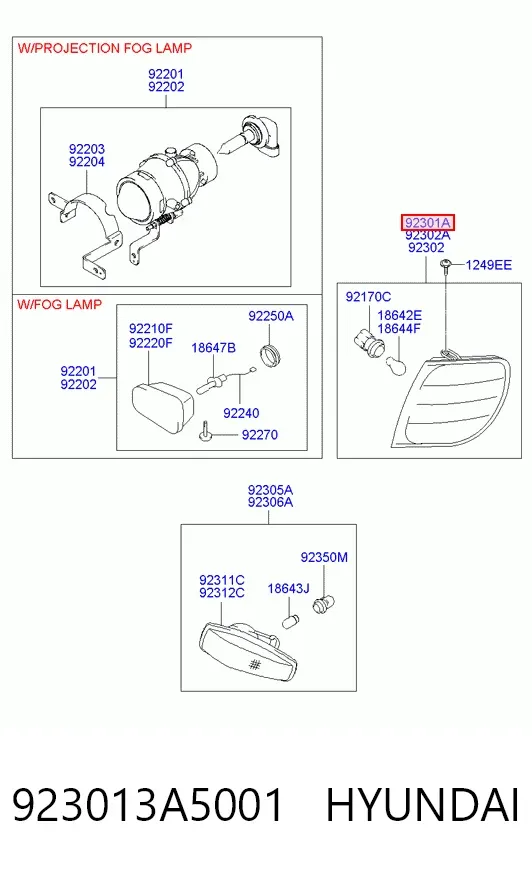 W/PROJECTION FOG LAMP

92201
92202

92203
92204

W/FOG LAMP

92210F
92220F

92250A

18647B

92201
92202

92240

92270

92301A
92302A
92302

1249EE

92170C

18642E
18644F

92305A
92306A

92350M

92311C
92312C

18643J

923013A5001 HYUNDAI